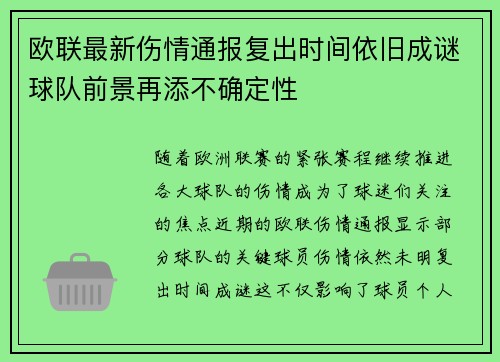 欧联最新伤情通报复出时间依旧成谜球队前景再添不确定性

随着欧洲联赛的紧张赛程继续推进各大球队的伤情成为了球迷们关注的焦点近期的欧联伤情通报显示部分球队的关键球员伤情依然未明复出时间成谜这不仅影响了球员个人